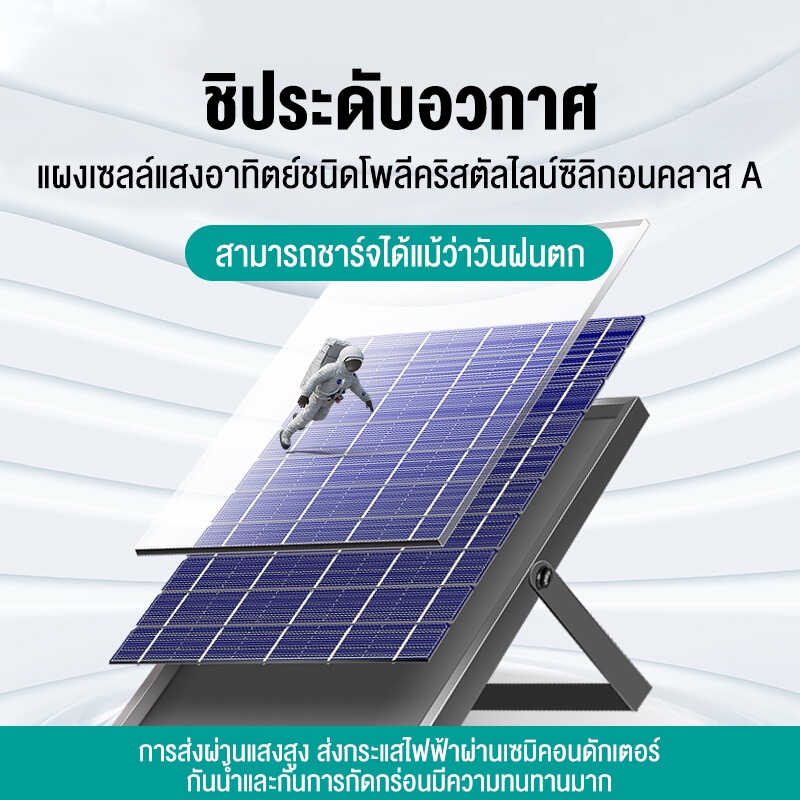 ชิประดับอวกาศ
แผงเซลล์แสงอาทิตย์ชนิดโพลีคริสตัลไลน์ซิลิกอนคลาส A

สามารถชาร์จได้แม้ว่าวันฝนตก

การส่งผ่านแสงสูง ส่งกระแสไฟฟ้าผ่านเซมิคอนดักเตอร์
กันน้ำและกันการกัดกร่อนมีความทนทานมาก